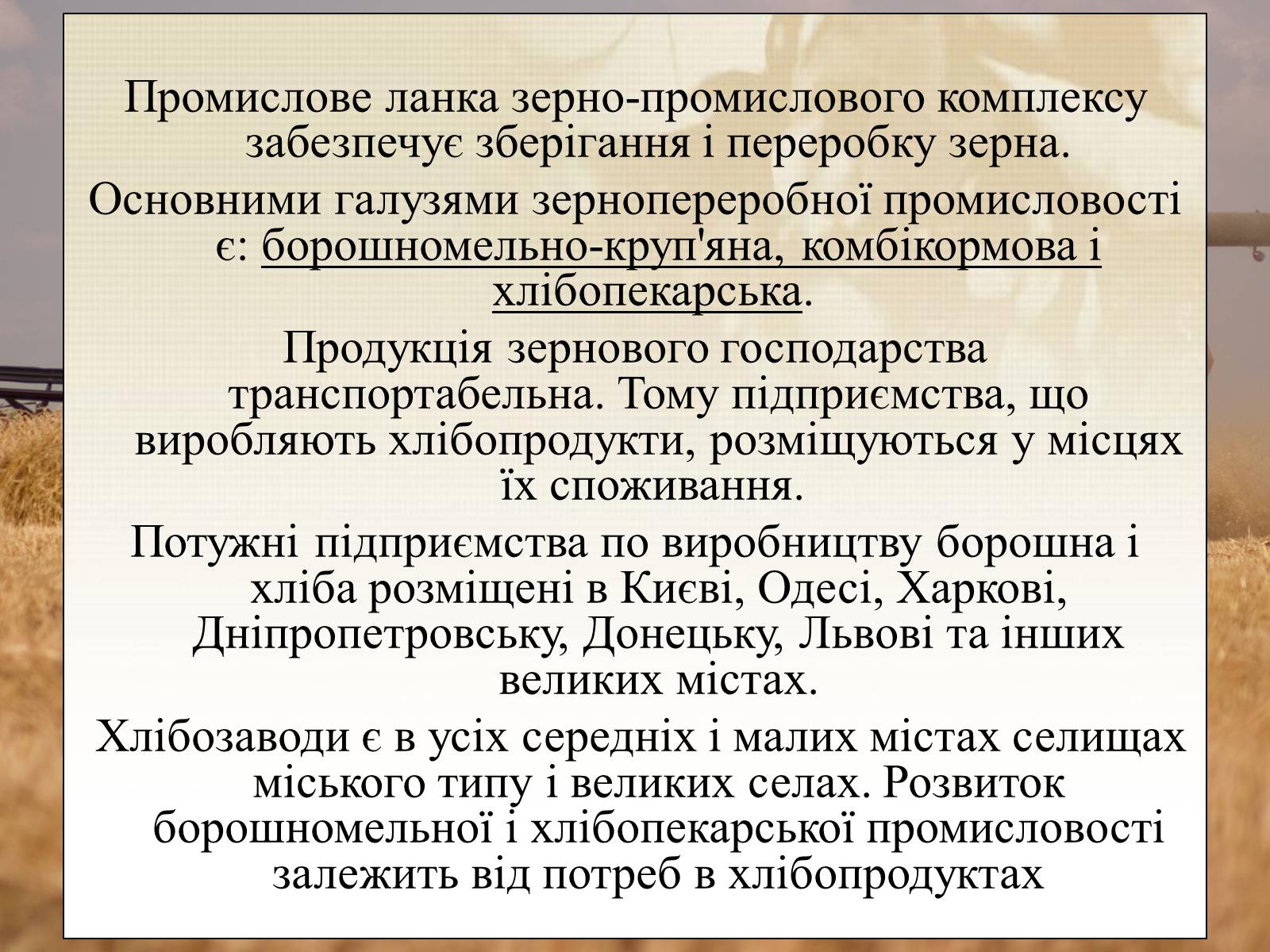 Промислове ланка зерно-промислового комплексу забезпечує зберігання і переробку зерна.

Основними галузями зернопереробної промисловості є: борошномельно-круп'яна, комбікормова і хлібопекарська.

Продукція зернового господарства транспортабельна. Тому підприємства, що виробляють хлібопродукти, розміщуються у місцях їх споживання.

Потужні підприємства по виробництву борошна і хліба розміщені в Києві, Одесі, Харкові, Дніпропетровську, Донецьку, Львові та інших великих містах.

Хлібозаводи є в усіх середніх і малих містах селищах міського типу і великих селах. Розвиток борошномельної і хлібопекарської промисловості залежить від потреб в хлібопродуктах